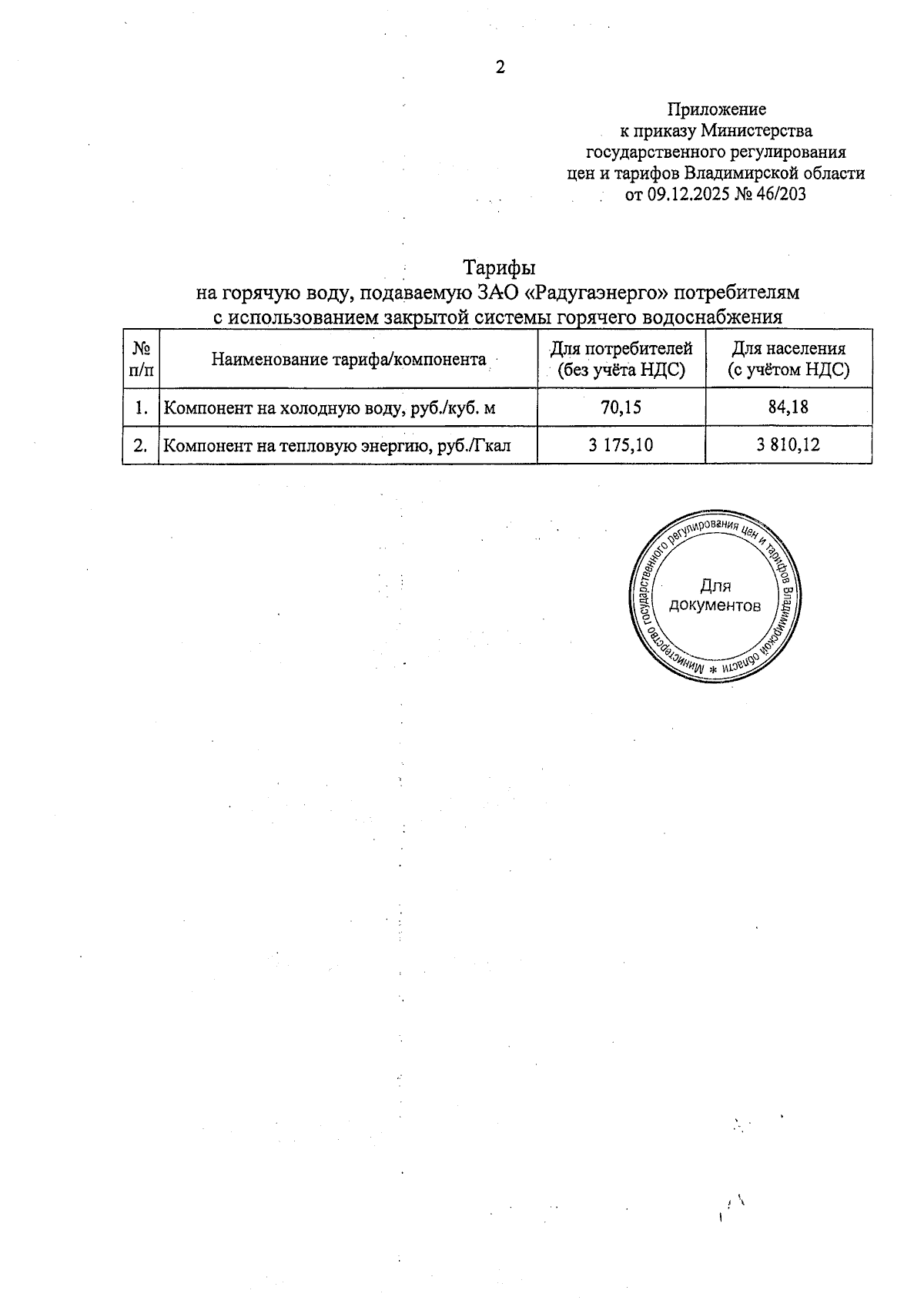 2

Приложение
к приказу Министерства
государственного регулирования
цен и тарифов Владимирской области
от 09.12.2025 № 46/203

Тарифы
на горячую воду, подаваемую ЗАО «Радугаэнерго» потребителям
с использованием закрытой системы горячего водоснабжения

| № п/п | Наименование тарифа/компонента | Для потребителей (без учёта НДС) | Для населения (с учётом НДС) |
|---|---|---|---|
| 1. | Компонент на холодную воду, руб./куб. м | 70,15 | 84,18 |
| 2. | Компонент на тепловую энергию, руб./Гкал | 3 175,10 | 3 810,12 |

Министерство государственного регулирования цен и тарифов Владимирской области *
Для документов